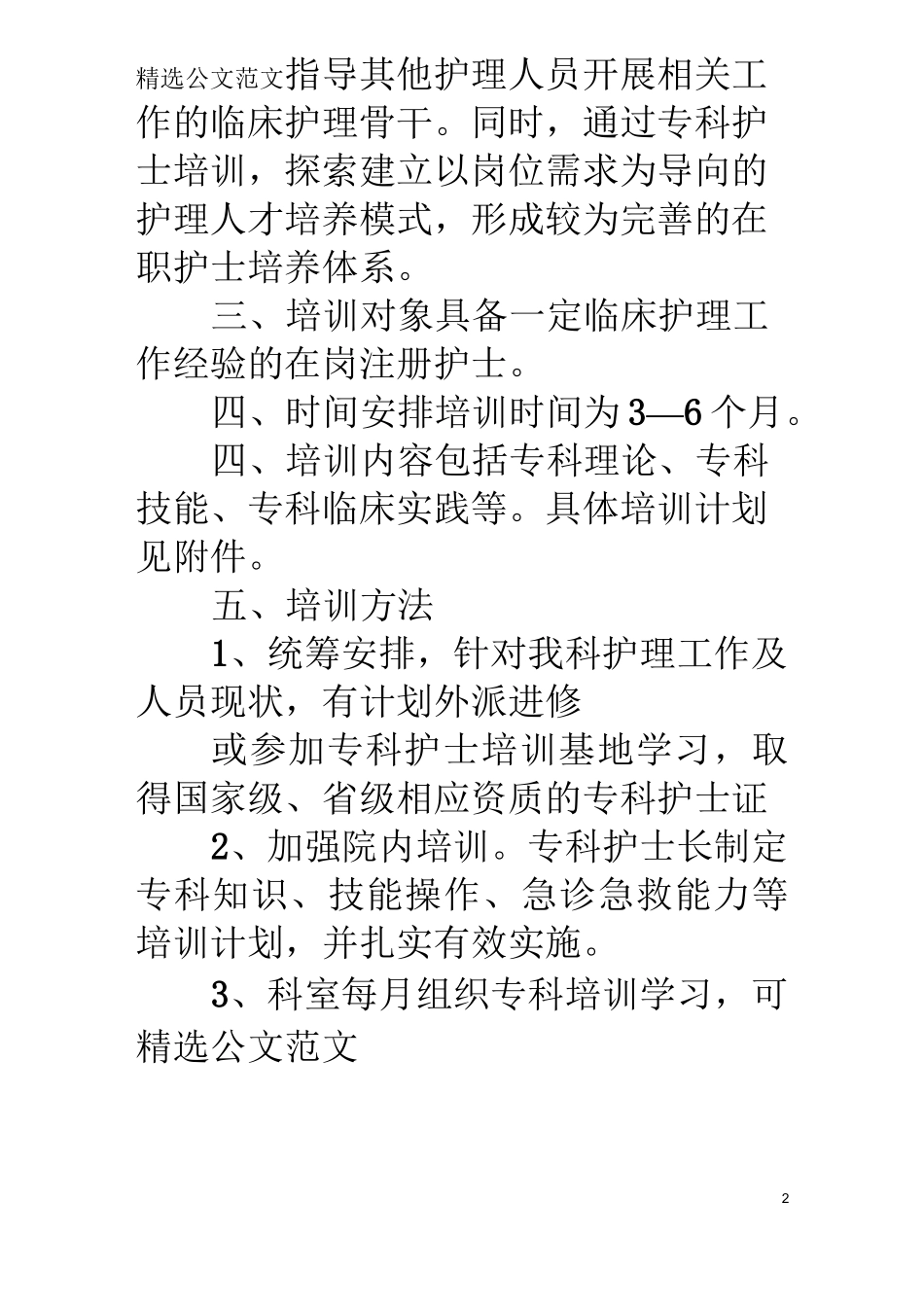 精选公文范文指导其他护理人员开展相关工作的临床护理骨干。同时，通过专科护士培训，探索建立以岗位需求为导向的护理人才培养模式，形成较为完善的在职护士培养体系。

三、培训对象具备一定临床护理工作经验的在岗注册护士。

四、时间安排培训时间为3—6个月。

四、培训内容包括专科理论、专科技能、专科临床实践等。具体培训计划见附件。

五、培训方法

1、统筹安排，针对我科护理工作及人员现状，有计划外派进修

或参加专科护士培训基地学习，取得国家级、省级相应资质的专科护士证

2、加强院内培训。专科护士长制定专科知识、技能操作、急诊急救能力等培训计划，并扎实有效实施。

3、科室每月组织专科培训学习，可
精选公文范文

2